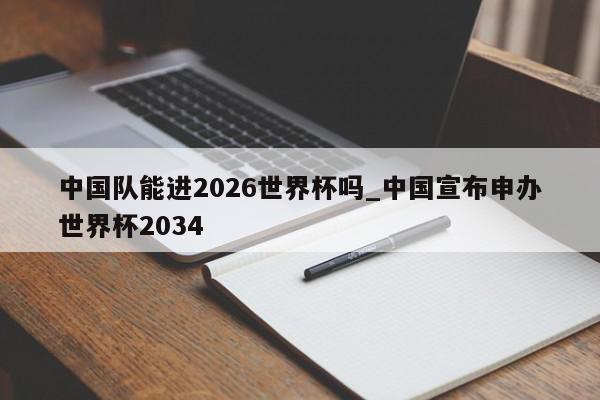 中国队能进2026世界杯吗_中国宣布申办世界杯2034